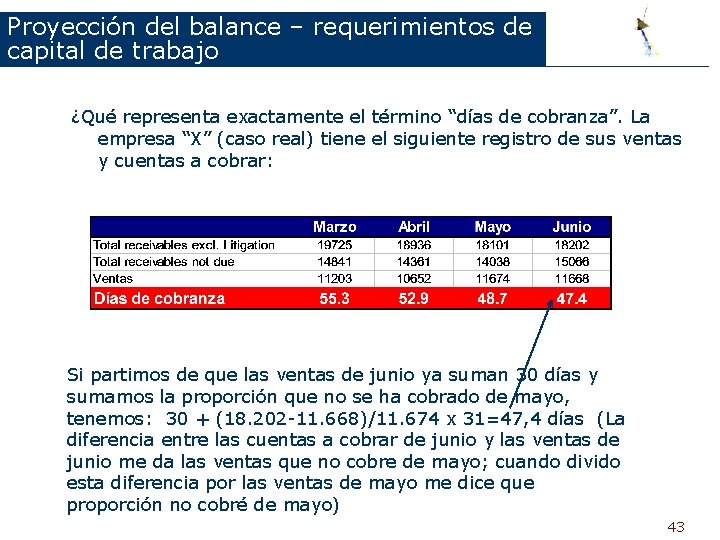 Proyección del balance – requerimientos de capital de trabajo

¿Qué representa exactamente el término “días de cobranza”. La empresa “X” (caso real) tiene el siguiente registro de sus ventas y cuentas a cobrar:

| | Marzo | Abril | Mayo | Junio |
|---|---|---|---|---|
| Total receivables excl. Litigation | 19725 | 18936 | 18101 | 18202 |
| Total receivables not due | 14841 | 14361 | 14038 | 15066 |
| Ventas | 11203 | 10652 | 11674 | 11668 |
| Días de cobranza | 55.3 | 52.9 | 48.7 | 47.4 |

Si partimos de que las ventas de junio ya suman 30 días y sumamos la proporción que no se ha cobrado de mayo, tenemos: 30 + (18.202-11.668)/11.674 x 31=47,4 días (La diferencia entre las cuentas a cobrar de junio y las ventas de junio me da las ventas que no cobre de mayo; cuando divido esta diferencia por las ventas de mayo me dice que proporción no cobré de mayo)

43